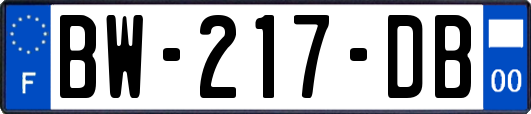 F

BW-217-DB

00